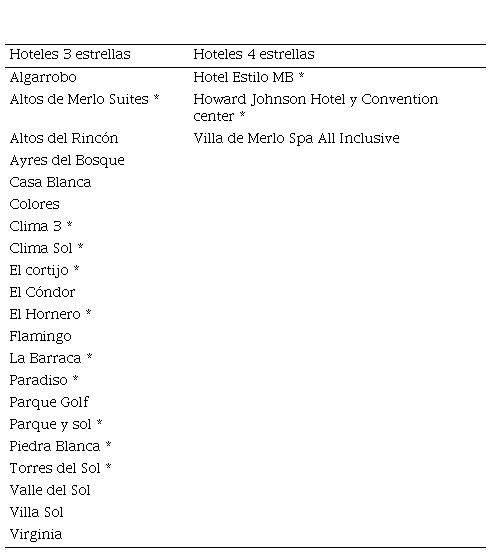 | Hoteles 3 estrellas | Hoteles 4 estrellas |
|---|---|
| Algarrobo | Hotel Estilo MB * |
| Altos de Merlo Suites * | Howard Johnson Hotel y Convention center * |
| Altos del Rincón | Villa de Merlo Spa All Inclusive |
| Ayres del Bosque | |
| Casa Blanca | |
| Colores | |
| Clima 3 * | |
| Clima Sol * | |
| El cortijo * | |
| El Cóndor | |
| El Hornero * | |
| Flamingo | |
| La Barraca * | |
| Paradiso * | |
| Parque Golf | |
| Parque y sol * | |
| Piedra Blanca * | |
| Torres del Sol * | |
| Valle del Sol | |
| Villa Sol | |
| Virginia | |